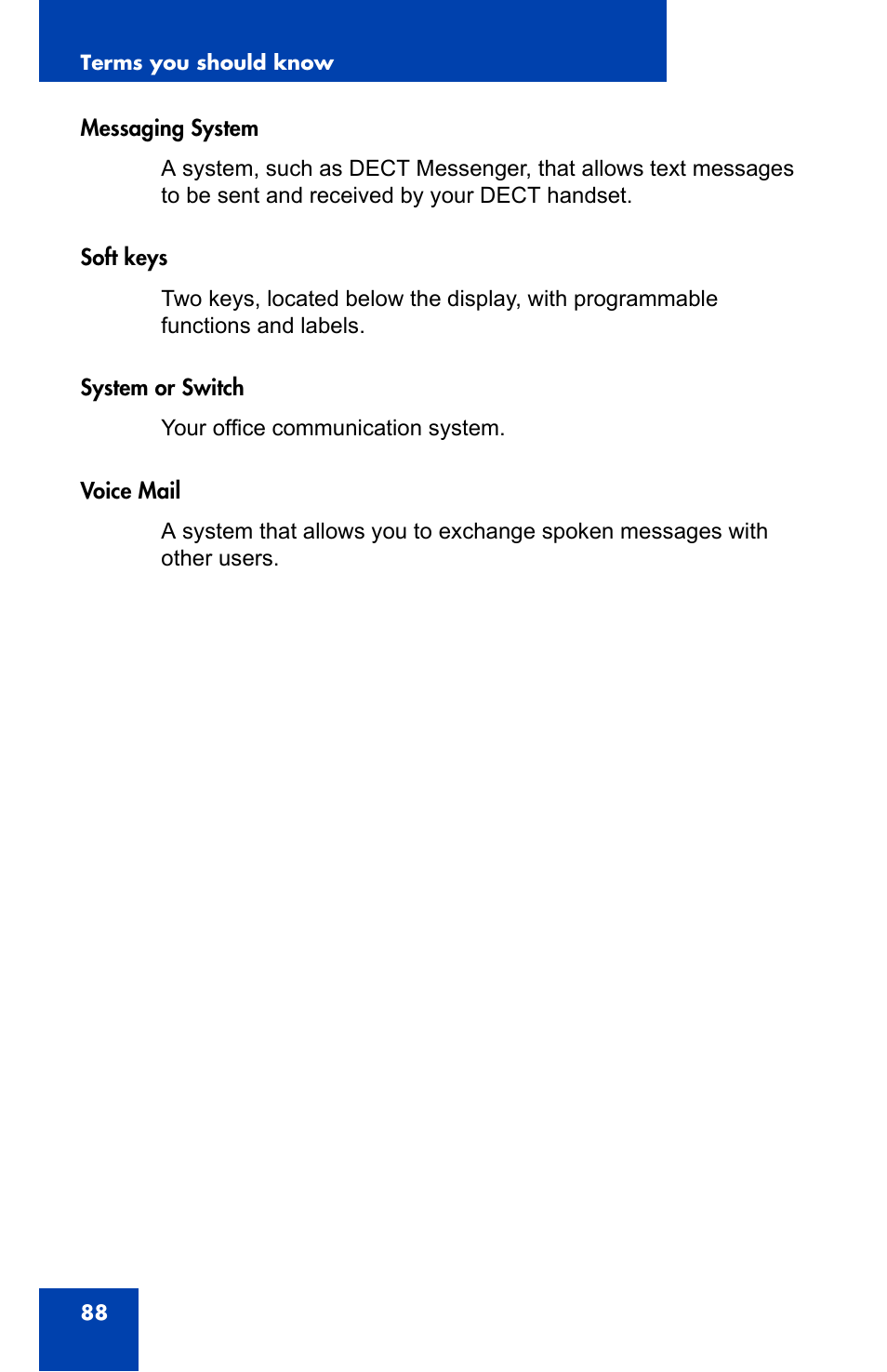 Terms you should know

Messaging System

A system, such as DECT Messenger, that allows text messages to be sent and received by your DECT handset.

Soft keys

Two keys, located below the display, with programmable functions and labels.

System or Switch

Your office communication system.

Voice Mail

A system that allows you to exchange spoken messages with other users.

88